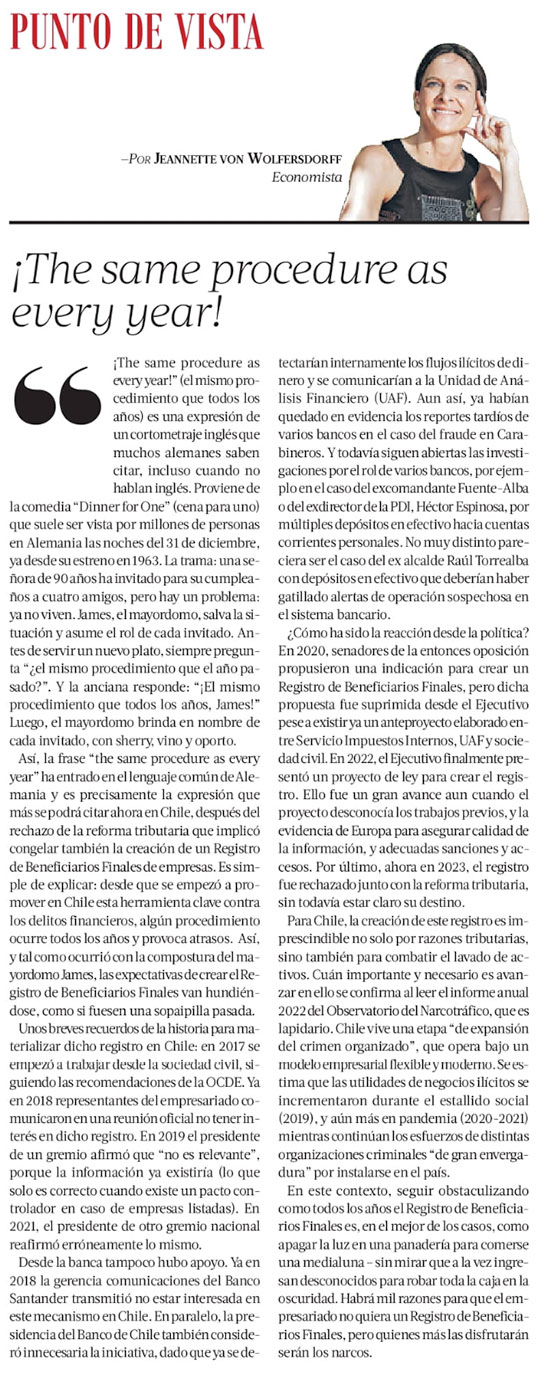 PUNTO DE VISTA

–POR JEANNETTE VON WOLFERSDORFF
Economista

¡The same procedure as every year!

¡The same procedure as every year!" (el mismo procedimiento que todos los años) es una expresión de un cortometraje inglés que muchos alemanes saben citar, incluso cuando no hablan inglés. Proviene de la comedia "Dinner for One" (cena para uno) que suele ser vista por millones de personas en Alemania las noches del 31 de diciembre, ya desde su estreno en 1963. La trama: una señora de 90 años ha invitado para su cumpleaños a cuatro amigos, pero hay un problema: ya no viven. James, el mayordomo, salva la situación y asume el rol de cada invitado. Antes de servir un nuevo plato, siempre pregunta "¿el mismo procedimiento que el año pasado?". Y la anciana responde: "¡El mismo procedimiento que todos los años, James!" Luego, el mayordomo brinda en nombre de cada invitado, con sherry, vino y oporto.

Así, la frase "the same procedure as every year" ha entrado en el lenguaje común de Alemania y es precisamente la expresión que más se podrá citar ahora en Chile, después del rechazo de la reforma tributaria que implicó congelar también la creación de un Registro de Beneficiarios Finales de empresas. Es simple de explicar: desde que se empezó a promover en Chile esta herramienta clave contra los delitos financieros, algún procedimiento ocurre todos los años y provoca atrasos. Así, y tal como ocurrió con la compostura del mayordomo James, las expectativas de crear el Registro de Beneficiarios Finales van hundiéndose, como si fuesen una sopaipilla pasada.

Unos breves recuerdos de la historia para materializar dicho registro en Chile: en 2017 se empezó a trabajar desde la sociedad civil, siguiendo las recomendaciones de la OCDE. Ya en 2018 representantes del empresariado comunicaron en una reunión oficial no tener interés en dicho registro. En 2019 el presidente de un gremio afirmó que "no es relevante", porque la información ya existiría (lo que solo es correcto cuando existe un pacto controlador en caso de empresas listadas). En 2021, el presidente de otro gremio nacional reafirmó erróneamente lo mismo.

Desde la banca tampoco hubo apoyo. Ya en 2018 la gerencia comunicaciones del Banco Santander transmitió no estar interesada en este mecanismo en Chile. En paralelo, la presidencia del Banco de Chile también consideró innecesaria la iniciativa, dado que ya se detectarían internamente los flujos ilícitos de dinero y se comunicarían a la Unidad de Análisis Financiero (UAF). Aun así, ya habían quedado en evidencia los reportes tardíos de varios bancos en el caso del fraude en Carabineros. Y todavía siguen abiertas las investigaciones por el rol de varios bancos, por ejemplo en el caso del excomandante Fuente-Alba o del exdirector de la PDI, Héctor Espinosa, por múltiples depósitos en efectivo hacia cuentas corrientes personales. No muy distinto pareciera ser el caso del ex alcalde Raúl Torrealba con depósitos en efectivo que deberían haber gatillado alertas de operación sospechosa en el sistema bancario.

¿Cómo ha sido la reacción desde la política? En 2020, senadores de la entonces oposición propusieron una indicación para crear un Registro de Beneficiarios Finales, pero dicha propuesta fue suprimida desde el Ejecutivo pese a existir ya un anteproyecto elaborado entre Servicio Impuestos Internos, UAF y sociedad civil. En 2022, el Ejecutivo finalmente presentó un proyecto de ley para crear el registro. Ello fue un gran avance aun cuando el proyecto desconocía los trabajos previos, y la evidencia de Europa para asegurar calidad de la información, y adecuadas sanciones y accesos. Por último, ahora en 2023, el registro fue rechazado junto con la reforma tributaria, sin todavía estar claro su destino.

Para Chile, la creación de este registro es imprescindible no solo por razones tributarias, sino también para combatir el lavado de activos. Cuán importante y necesario es avanzar en ello se confirma al leer el informe anual 2022 del Observatorio del Narcotráfico, que es lapidario. Chile vive una etapa "de expansión del crimen organizado", que opera bajo un modelo empresarial flexible y moderno. Se estima que las utilidades de negocios ilícitos se incrementaron durante el estallido social (2019), y aún más en pandemia (2020-2021) mientras continúan los esfuerzos de distintas organizaciones criminales "de gran envergadura" por instalarse en el país.

En este contexto, seguir obstaculizando como todos los años el Registro de Beneficiarios Finales es, en el mejor de los casos, como apagar la luz en una panadería para comerse una medialuna – sin mirar que a la vez ingresan desconocidos para robar toda la caja en la oscuridad. Habrá mil razones para que el empresariado no quiera un Registro de Beneficiarios Finales, pero quienes más las disfrutarán serán los narcos.